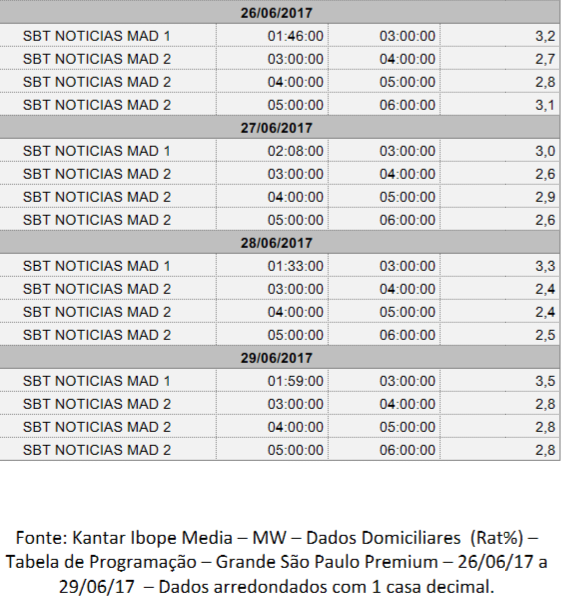 | 26/06/2017 | | | |
|---|---|---|---|
| SBT NOTICIAS MAD 1 | 01:46:00 | 03:00:00 | 3,2 |
| SBT NOTICIAS MAD 2 | 03:00:00 | 04:00:00 | 2,7 |
| SBT NOTICIAS MAD 2 | 04:00:00 | 05:00:00 | 2,8 |
| SBT NOTICIAS MAD 2 | 05:00:00 | 06:00:00 | 3,1 |
| 27/06/2017 | | | |
| SBT NOTICIAS MAD 1 | 02:08:00 | 03:00:00 | 3,0 |
| SBT NOTICIAS MAD 2 | 03:00:00 | 04:00:00 | 2,6 |
| SBT NOTICIAS MAD 2 | 04:00:00 | 05:00:00 | 2,9 |
| SBT NOTICIAS MAD 2 | 05:00:00 | 06:00:00 | 2,6 |
| 28/06/2017 | | | |
| SBT NOTICIAS MAD 1 | 01:33:00 | 03:00:00 | 3,3 |
| SBT NOTICIAS MAD 2 | 03:00:00 | 04:00:00 | 2,4 |
| SBT NOTICIAS MAD 2 | 04:00:00 | 05:00:00 | 2,4 |
| SBT NOTICIAS MAD 2 | 05:00:00 | 06:00:00 | 2,5 |
| 29/06/2017 | | | |
| SBT NOTICIAS MAD 1 | 01:59:00 | 03:00:00 | 3,5 |
| SBT NOTICIAS MAD 2 | 03:00:00 | 04:00:00 | 2,8 |
| SBT NOTICIAS MAD 2 | 04:00:00 | 05:00:00 | 2,8 |
| SBT NOTICIAS MAD 2 | 05:00:00 | 06:00:00 | 2,8 |

Fonte: Kantar Ibope Media – MW – Dados Domiciliares (Rat%) – Tabela de Programação – Grande São Paulo Premium – 26/06/17 a 29/06/17 – Dados arredondados com 1 casa decimal.